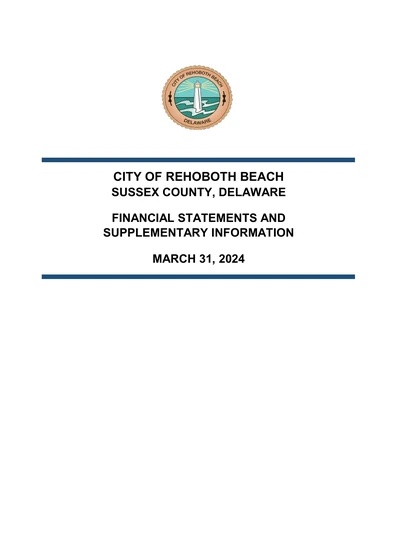 CITY OF REHOBOTH BEACH
DELAWARE

CITY OF REHOBOTH BEACH
SUSSEX COUNTY, DELAWARE

FINANCIAL STATEMENTS AND
SUPPLEMENTARY INFORMATION

MARCH 31, 2024